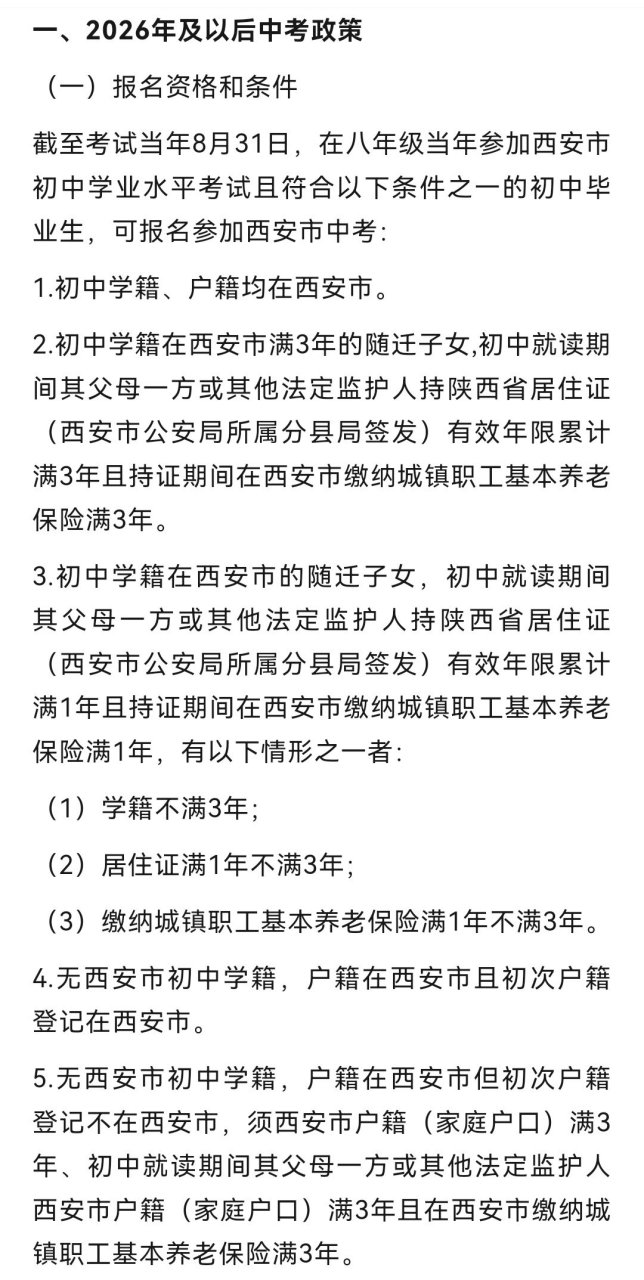 一、2026年及以后中考政策

（一）报名资格和条件

截至考试当年8月31日，在八年级当年参加西安市初中学业水平考试且符合以下条件之一的初中毕业生，可报名参加西安市中考：

1.初中学籍、户籍均在西安市。

2.初中学籍在西安市满3年的随迁子女,初中就读期间其父母一方或其他法定监护人持陕西省居住证（西安市公安局所属分县局签发）有效年限累计满3年且持证期间在西安市缴纳城镇职工基本养老保险满3年。

3.初中学籍在西安市的随迁子女，初中就读期间其父母一方或其他法定监护人持陕西省居住证（西安市公安局所属分县局签发）有效年限累计满1年且持证期间在西安市缴纳城镇职工基本养老保险满1年，有以下情形之一者：

（1）学籍不满3年；

（2）居住证满1年不满3年；

（3）缴纳城镇职工基本养老保险满1年不满3年。

4.无西安市初中学籍，户籍在西安市且初次户籍登记在西安市。

5.无西安市初中学籍，户籍在西安市但初次户籍登记不在西安市，须西安市户籍（家庭户口）满3年、初中就读期间其父母一方或其他法定监护人西安市户籍（家庭户口）满3年且在西安市缴纳城镇职工基本养老保险满3年。